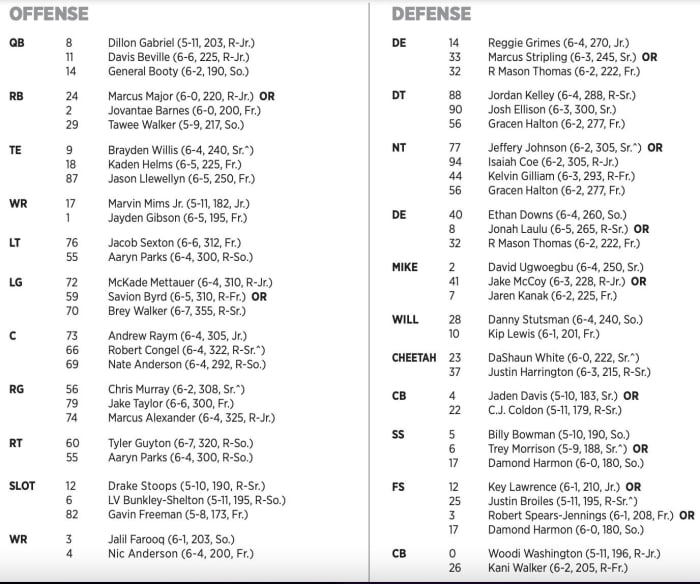 OFFENSE

| | | |
|---|---|---|
| QB | 8 | Dillon Gabriel (5-11, 203, R-Jr.) |
| | 11 | Davis Beville (6-6, 225, R-Jr.) |
| | 14 | General Booty (6-2, 190, So.) |
| RB | 24 | Marcus Major (6-0, 220, R-Jr.) OR |
| | 2 | Jovantae Barnes (6-0, 200, Fr.) |
| | 29 | Tawee Walker (5-9, 217, So.) |
| TE | 9 | Brayden Willis (6-4, 240, Sr.^) |
| | 18 | Kaden Helms (6-5, 225, Fr.) |
| | 87 | Jason Llewellyn (6-5, 250, Fr.) |
| WR | 17 | Marvin Mims Jr. (5-11, 182, Jr.) |
| | 1 | Jayden Gibson (6-5, 195, Fr.) |
| LT | 76 | Jacob Sexton (6-6, 312, Fr.) |
| | 55 | Aaryn Parks (6-4, 300, R-So.) |
| LG | 72 | McKade Mettauer (6-4, 310, R-Jr.) |
| | 59 | Savion Byrd (6-5, 310, R-Fr.) OR |
| | 70 | Brey Walker (6-7, 355, R-Sr.) |
| C | 73 | Andrew Raym (6-4, 305, Jr.) |
| | 66 | Robert Congel (6-4, 322, R-Sr.^) |
| | 69 | Nate Anderson (6-4, 292, R-So.) |
| RG | 56 | Chris Murray (6-2, 308, Sr.^) |
| | 79 | Jake Taylor (6-6, 300, Fr.) |
| | 74 | Marcus Alexander (6-4, 325, R-Jr.) |
| RT | 60 | Tyler Guyton (6-7, 320, R-So.) |
| | 55 | Aaryn Parks (6-4, 300, R-So.) |
| SLOT | 12 | Drake Stoops (5-10, 190, R-Sr.) |
| | 6 | LV Bunkley-Shelton (5-11, 195, R-So.) |
| | 82 | Gavin Freeman (5-8, 173, Fr.) |
| WR | 3 | Jalil Farooq (6-1, 203, So.) |
| | 4 | Nic Anderson (6-4, 200, Fr.) |

DEFENSE

| | | |
|---|---|---|
| DE | 14 | Reggie Grimes (6-4, 270, Jr.) |
| | 33 | Marcus Stripling (6-3, 245, Sr.) OR |
| | 32 | R Mason Thomas (6-2, 222, Fr.) |
| DT | 88 | Jordan Kelley (6-4, 288, R-Sr.) |
| | 90 | Josh Ellison (6-3, 300, Sr.) |
| | 56 | Gracen Halton (6-2, 277, Fr.) |
| NT | 77 | Jeffery Johnson (6-2, 305, Sr.^) OR |
| | 94 | Isaiah Coe (6-2, 305, R-Jr.) |
| | 44 | Kelvin Gilliam (6-3, 293, R-Fr.) |
| | 56 | Gracen Halton (6-2, 277, Fr.) |
| DE | 40 | Ethan Downs (6-4, 260, So.) |
| | 8 | Jonah Laulu (6-5, 265, R-Sr.) OR |
| | 32 | R Mason Thomas (6-2, 222, Fr.) |
| MIKE | 2 | David Ugwoegbu (6-4, 250, Sr.) |
| | 41 | Jake McCoy (6-3, 228, R-Jr.) OR |
| | 7 | Jaren Kanak (6-2, 225, Fr.) |
| WILL | 28 | Danny Stutsman (6-4, 240, So.) |
| | 10 | Kip Lewis (6-1, 201, Fr.) |
| CHEETAH | 23 | DaShaun White (6-0, 222, Sr.^) |
| | 37 | Justin Harrington (6-3, 215, R-Sr.) |
| CB | 4 | Jaden Davis (5-10, 183, Sr.) OR |
| | 22 | C.J. Coldon (5-11, 179, R-Sr.) |
| SS | 5 | Billy Bowman (5-10, 190, So.) |
| | 6 | Trey Morrison (5-9, 188, Sr.^) OR |
| | 17 | Damond Harmon (6-0, 180, So.) |
| FS | 12 | Key Lawrence (6-1, 210, Jr.) OR |
| | 25 | Justin Broiles (5-11, 195, R-Sr.^) |
| | 3 | Robert Spears-Jennings (6-1, 208, Fr.) OR |
| | 17 | Damond Harmon (6-0, 180, So.) |
| CB | 0 | Woodi Washington (5-11, 196, R-Jr.) |
| | 26 | Kani Walker (6-2, 205, R-Fr.) |